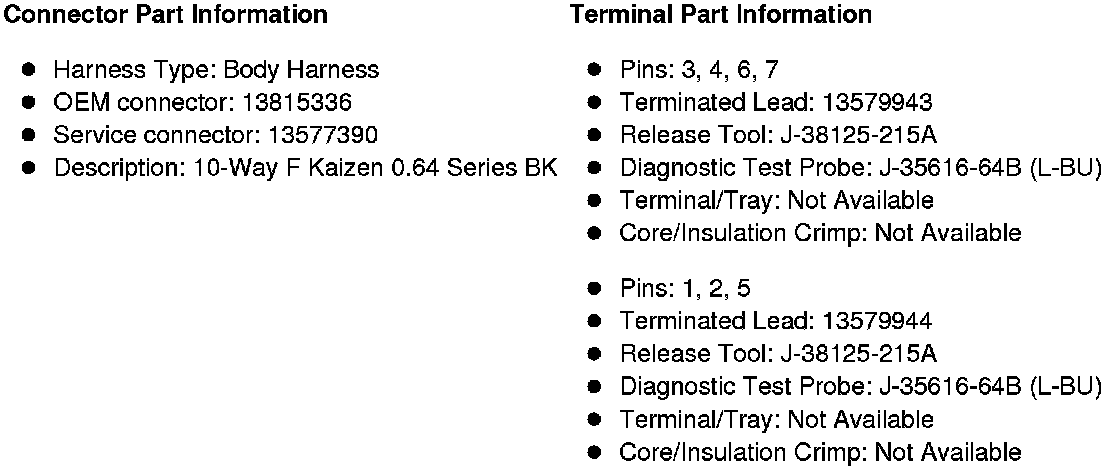 Connector Part Information

• Harness Type: Body Harness
• OEM connector: 13815336
• Service connector: 13577390
• Description: 10-Way F Kaizen 0.64 Series BK

Terminal Part Information

• Pins: 3, 4, 6, 7
• Terminated Lead: 13579943
• Release Tool: J-38125-215A
• Diagnostic Test Probe: J-35616-64B (L-BU)
• Terminal/Tray: Not Available
• Core/Insulation Crimp: Not Available

• Pins: 1, 2, 5
• Terminated Lead: 13579944
• Release Tool: J-38125-215A
• Diagnostic Test Probe: J-35616-64B (L-BU)
• Terminal/Tray: Not Available
• Core/Insulation Crimp: Not Available